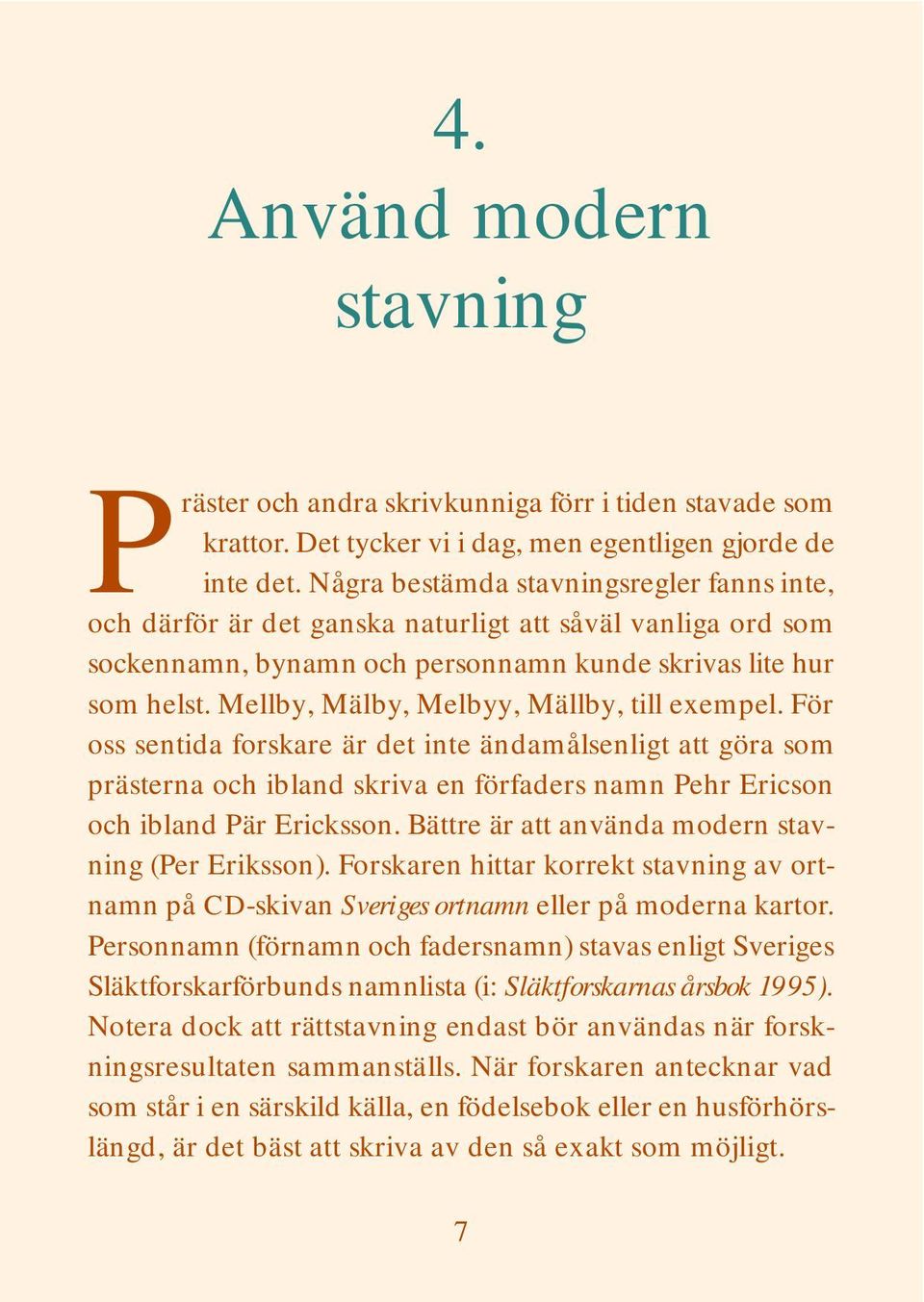 4.
Använd modern stavning

Präster och andra skrivkunniga förr i tiden stavade som krattor. Det tycker vi i dag, men egentligen gjorde de inte det. Några bestämda stavningsregler fanns inte, och därför är det ganska naturligt att såväl vanliga ord som sockennamn, bynamn och personnamn kunde skrivas lite hur som helst. Mellby, Mälby, Melbyy, Mällby, till exempel. För oss sentida forskare är det inte ändamålsenligt att göra som prästerna och ibland skriva en förfaders namn Pehr Ericson och ibland Pär Ericksson. Bättre är att använda modern stavning (Per Eriksson). Forskaren hittar korrekt stavning av ortnamn på CD-skivan Sveriges ortnamn eller på moderna kartor. Personnamn (förnamn och fadersnamn) stavas enligt Sveriges Släktforskarförbunds namnlista (i: Släktforskarnas årsbok 1995). Notera dock att rättstavning endast bör användas när forskningsresultaten sammanställs. När forskaren antecknar vad som står i en särskild källa, en födelsebok eller en husförhörslängd, är det bäst att skriva av den så exakt som möjligt.

7